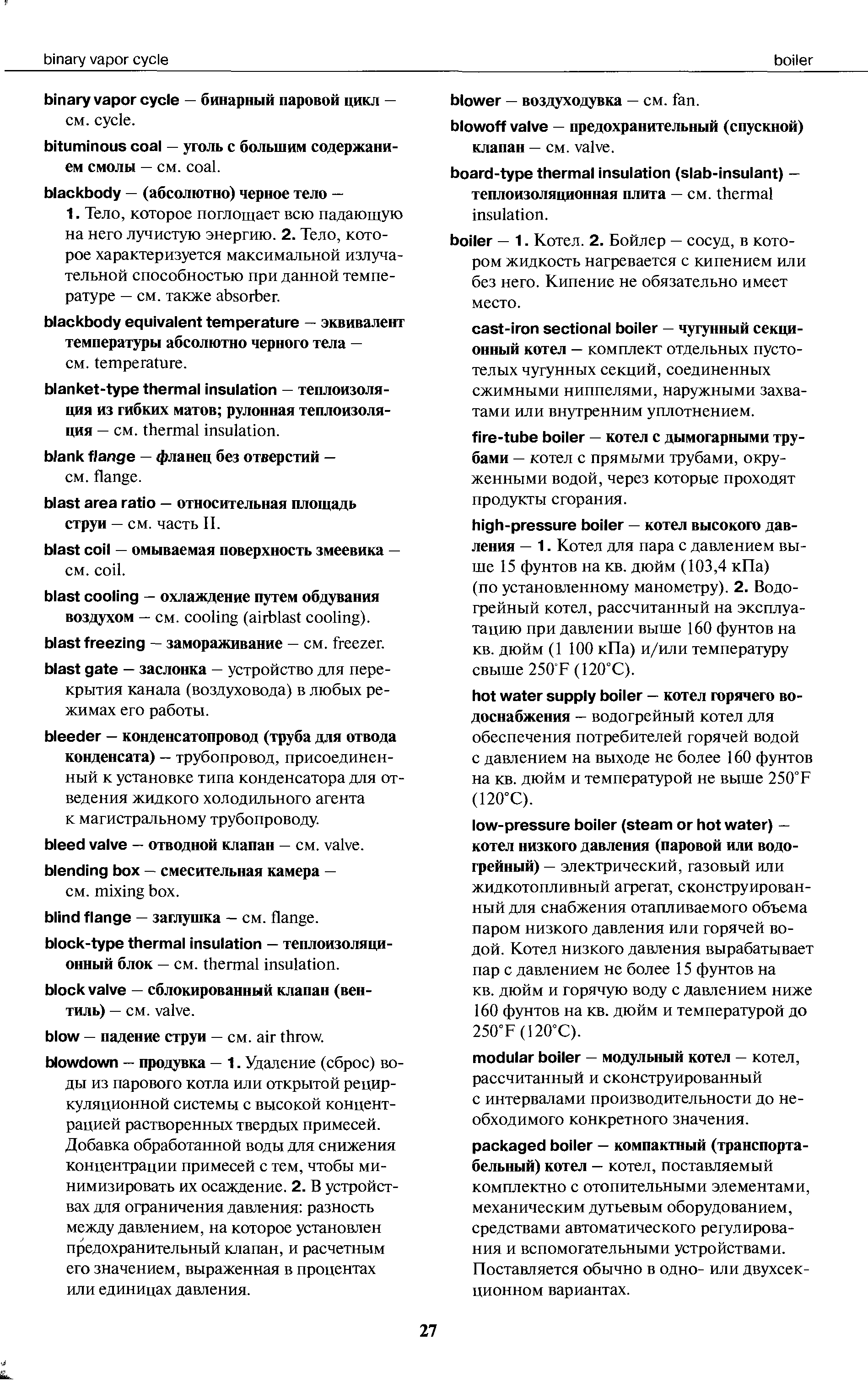 binary vapor cycle

boiler

binary vapor cycle — бинарный паровой цикл — см. cycle.

bituminous coal — уголь с большим содержанием смолы — см. coal.

blackbody — (абсолютно) черное тело — 1. Тело, которое поглощает всю падающую на него лучистую энергию. 2. Тело, которое характеризуется максимальной излучательной способностью при данной температуре — см. также absorber.

blackbody equivalent temperature — эквивалент температуры абсолютно черного тела — см. temperature.

blanket-type thermal insulation — теплоизоляция из гибких матов; рулонная теплоизоляция — см. thermal insulation.

blank flange — фланец без отверстий — см. flange.

blast area ratio — относительная площадь струи — см. часть II.

blast coil — омываемая поверхность змеевика — см. coil.

blast cooling — охлаждение путем обдувания воздухом — см. cooling (airblast cooling).

blast freezing — замораживание — см. freezer.

blast gate — заслонка — устройство для перекрытия канала (воздуховода) в любых режимах его работы.

bleeder — конденсатопровод (труба для отвода конденсата) — трубопровод, присоединенный к установке типа конденсатора для отведения жидкого холодильного агента к магистральному трубопроводу.

bleed valve — отводной клапан — см. valve.

blending box — смесительная камера — см. mixing box.

blind flange — заглушка — см. flange.

block-type thermal insulation — теплоизоляционный блок — см. thermal insulation.

block valve — сблокированный клапан (вентиль) — см. valve.

blow — падение струи — см. air throw.

blowdown — продувка — 1. Удаление (сброс) воды из парового котла или открытой рециркуляционной системы с высокой концентрацией растворенных твердых примесей. Добавка обработанной воды для снижения концентрации примесей с тем, чтобы минимизировать их осаждение. 2. В устройствах для ограничения давления: разность между давлением, на которое установлен предохранительный клапан, и расчетным его значением, выраженная в процентах или единицах давления.

blower — воздуходувка — см. fan.

blowoff valve — предохранительный (спускной) клапан — см. valve.

board-type thermal insulation (slab-insulant) — теплоизоляционная плита — см. thermal insulation.

boiler — 1. Котел. 2. Бойлер — сосуд, в котором жидкость нагревается с кипением или без него. Кипение не обязательно имеет место.

cast-iron sectional boiler — чугунный секционный котел — комплект отдельных пустотелых чугунных секций, соединенных сжимными ниппелями, наружными захватами или внутренним уплотнением.

fire-tube boiler — котел с дымогарными трубами — котел с прямыми трубами, окруженными водой, через которые проходят продукты сгорания.

high-pressure boiler — котел высокого давления — 1. Котел для пара с давлением выше 15 фунтов на кв. дюйм (103,4 кПа) (по установленному манометру). 2. Водогрейный котел, рассчитанный на эксплуатацию при давлении выше 160 фунтов на кв. дюйм (1 100 кПа) и/или температуру свыше 250°F (120°C).

hot water supply boiler — котел горячего водоснабжения — водогрейный котел для обеспечения потребителей горячей водой с давлением на выходе не более 160 фунтов на кв. дюйм и температурой не выше 250°F (120°C).

low-pressure boiler (steam or hot water) — котел низкого давления (паровой или водогрейный) — электрический, газовый или жидкотопливный агрегат, сконструированный для снабжения отапливаемого объема паром низкого давления или горячей водой. Котел низкого давления вырабатывает пар с давлением не более 15 фунтов на кв. дюйм и горячую воду с давлением ниже 160 фунтов на кв. дюйм и температурой до 250°F (120°C).

modular boiler — модульный котел — котел, рассчитанный и сконструированный с интервалами производительности до необходимого конкретного значения.

packaged boiler — компактный (транспортабельный) котел — котел, поставляемый комплектно с отопительными элементами, механическим дутьевым оборудованием, средствами автоматического регулирования и вспомогательными устройствами. Поставляется обычно в одно- или двухсекционном вариантах.

27